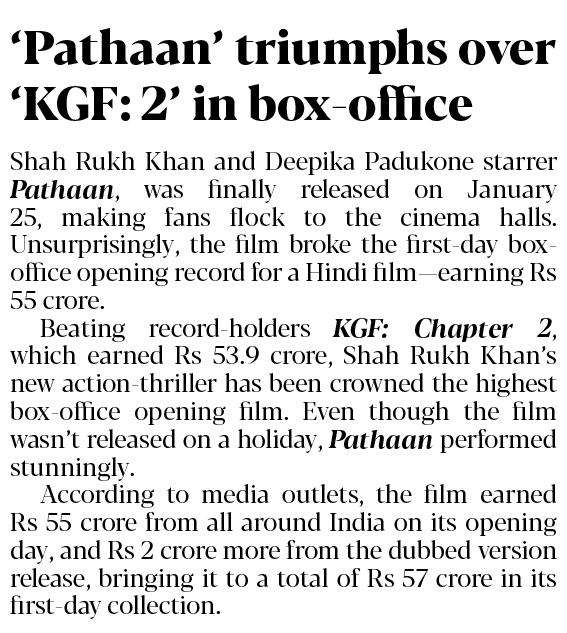 ‘Pathaan’ triumphs over ‘KGF: 2’ in box-office

Shah Rukh Khan and Deepika Padukone starrer Pathaan, was finally released on January 25, making fans flock to the cinema halls. Unsurprisingly, the film broke the first-day box-office opening record for a Hindi film—earning Rs 55 crore.

Beating record-holders KGF: Chapter 2, which earned Rs 53.9 crore, Shah Rukh Khan’s new action-thriller has been crowned the highest box-office opening film. Even though the film wasn’t released on a holiday, Pathaan performed stunningly.

According to media outlets, the film earned Rs 55 crore from all around India on its opening day, and Rs 2 crore more from the dubbed version release, bringing it to a total of Rs 57 crore in its first-day collection.